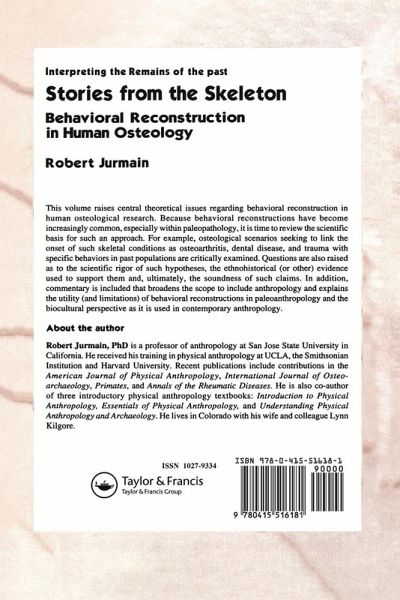 Interpreting the Remains of the past

Stories from the Skeleton

Behavioral Reconstruction in Human Osteology

Robert Jurmain

This volume raises central theoretical issues regarding behavioral reconstruction in human osteological research. Because behavioral reconstructions have become increasingly common, especially within paleopathology, it is time to review the scientific basis for such an approach. For example, osteological scenarios seeking to link the onset of such skeletal conditions as osteoarthritis, dental disease, and trauma with specific behaviors in past populations are critically examined. Questions are also raised as to the scientific rigor of such hypotheses, the ethnohistorical (or other) evidence used to support them and, ultimately, the soundness of such claims. In addition, commentary is included that broadens the scope to include anthropology and explains the utility (and limitations) of behavioral reconstructions in paleoanthropology and the biocultural perspective as it is used in contemporary anthropology.

About the author

Robert Jurmain, PhD is a professor of anthropology at San Jose State University in California. He received his training in physical anthropology at UCLA, the Smithsonian Institution and Harvard University. Recent publications include contributions in the American Journal of Physical Anthropology, International Journal of Osteoarchaeology, Primates, and Annals of the Rheumatic Diseases. He is also co-author of three introductory physical anthropology textbooks: Introduction to Physical Anthropology, Essentials of Physical Anthropology, and Understanding Physical Anthropology and Archaeology. He lives in Colorado with his wife and colleague Lynn Kilgore.

ISSN 1027-9334

Taylor & Francis
Taylor & Francis Group

ISBN 978-0-415-51618-1

90000

9 780415 516181